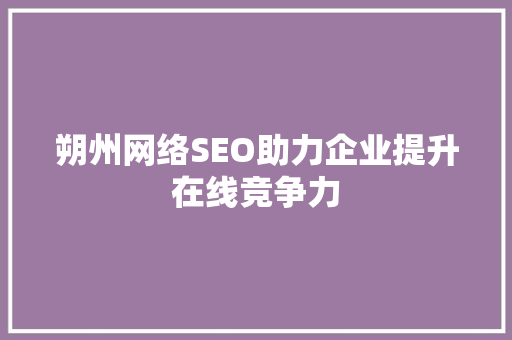 朔州网络SEO助力企业提升在线竞争力